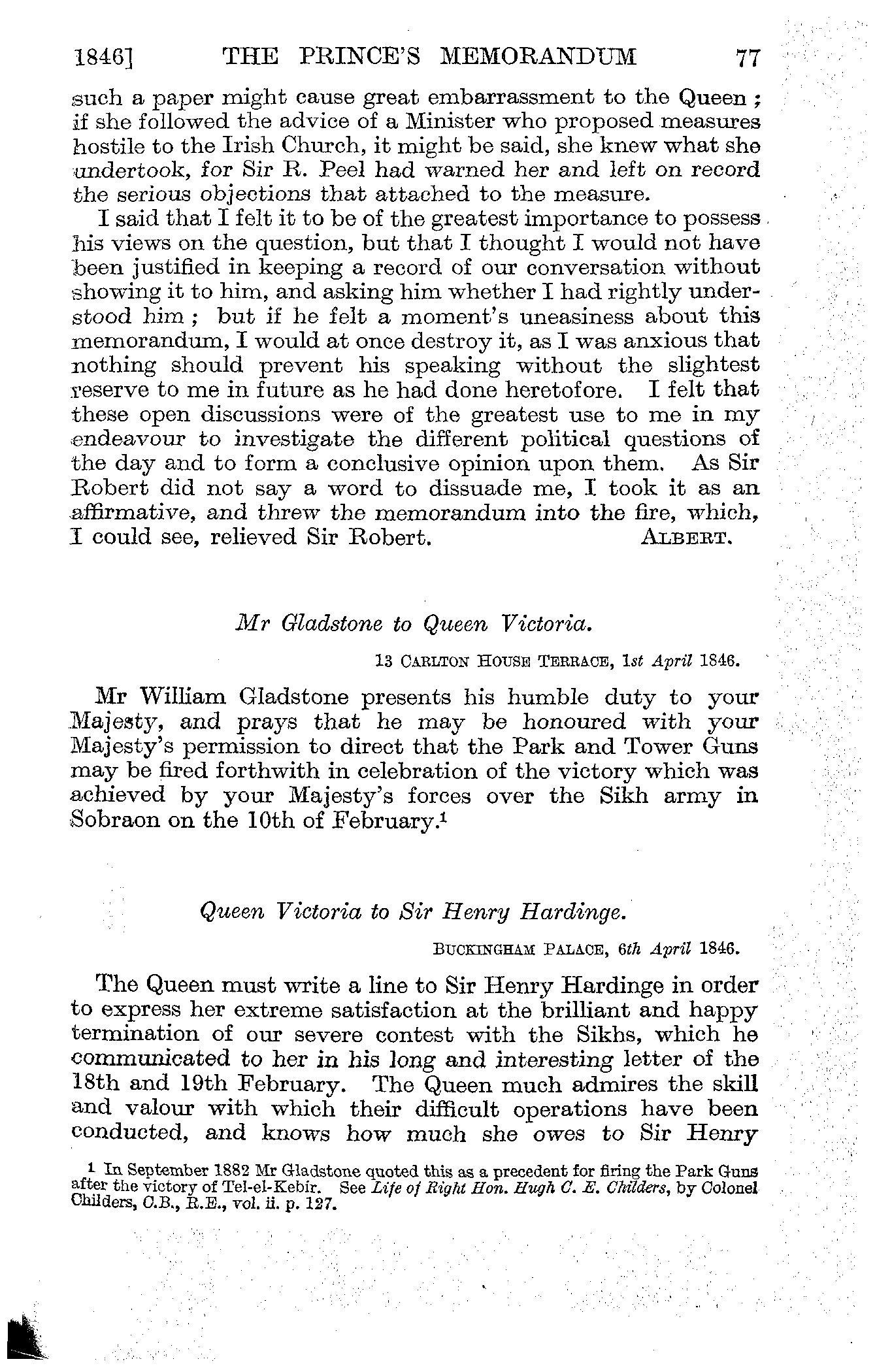 1846] THE PRINCE'S MEMORANDUM 77

such a paper might cause great embarrassment to the Queen; if she followed the advice of a Minister who proposed measures hostile to the Irish Church, it might be said, she knew what she undertook, for Sir R. Peel had warned her and left on record the serious objections that attached to the measure.

I said that I felt it to be of the greatest importance to possess his views on the question, but that I thought I would not have been justified in keeping a record of our conversation without showing it to him, and asking him whether I had rightly understood him; but if he felt a moment's uneasiness about this memorandum, I would at once destroy it, as I was anxious that nothing should prevent his speaking without the slightest reserve to me in future as he had done heretofore. I felt that these open discussions were of the greatest use to me in my endeavour to investigate the different political questions of the day and to form a conclusive opinion upon them. As Sir Robert did not say a word to dissuade me, I took it as an affirmative, and threw the memorandum into the fire, which, I could see, relieved Sir Robert. ALBERT.

Mr Gladstone to Queen Victoria.

13 CARLTON HOUSE TERRACE, 1st April 1846.

Mr William Gladstone presents his humble duty to your Majesty, and prays that he may be honoured with your Majesty's permission to direct that the Park and Tower Guns may be fired forthwith in celebration of the victory which was achieved by your Majesty's forces over the Sikh army in Sobraon on the 10th of February.$^1$

Queen Victoria to Sir Henry Hardinge.

BUCKINGHAM PALACE, 6th April 1846.

The Queen must write a line to Sir Henry Hardinge in order to express her extreme satisfaction at the brilliant and happy termination of our severe contest with the Sikhs, which he communicated to her in his long and interesting letter of the 18th and 19th February. The Queen much admires the skill and valour with which their difficult operations have been conducted, and knows how much she owes to Sir Henry

$^1$ In September 1882 Mr Gladstone quoted this as a precedent for firing the Park Guns after the victory of Tel-el-Kebir. See Life of Right Hon. Hugh C. E. Childers, by Colonel Childers, C.B., R.E., vol. ii. p. 127.